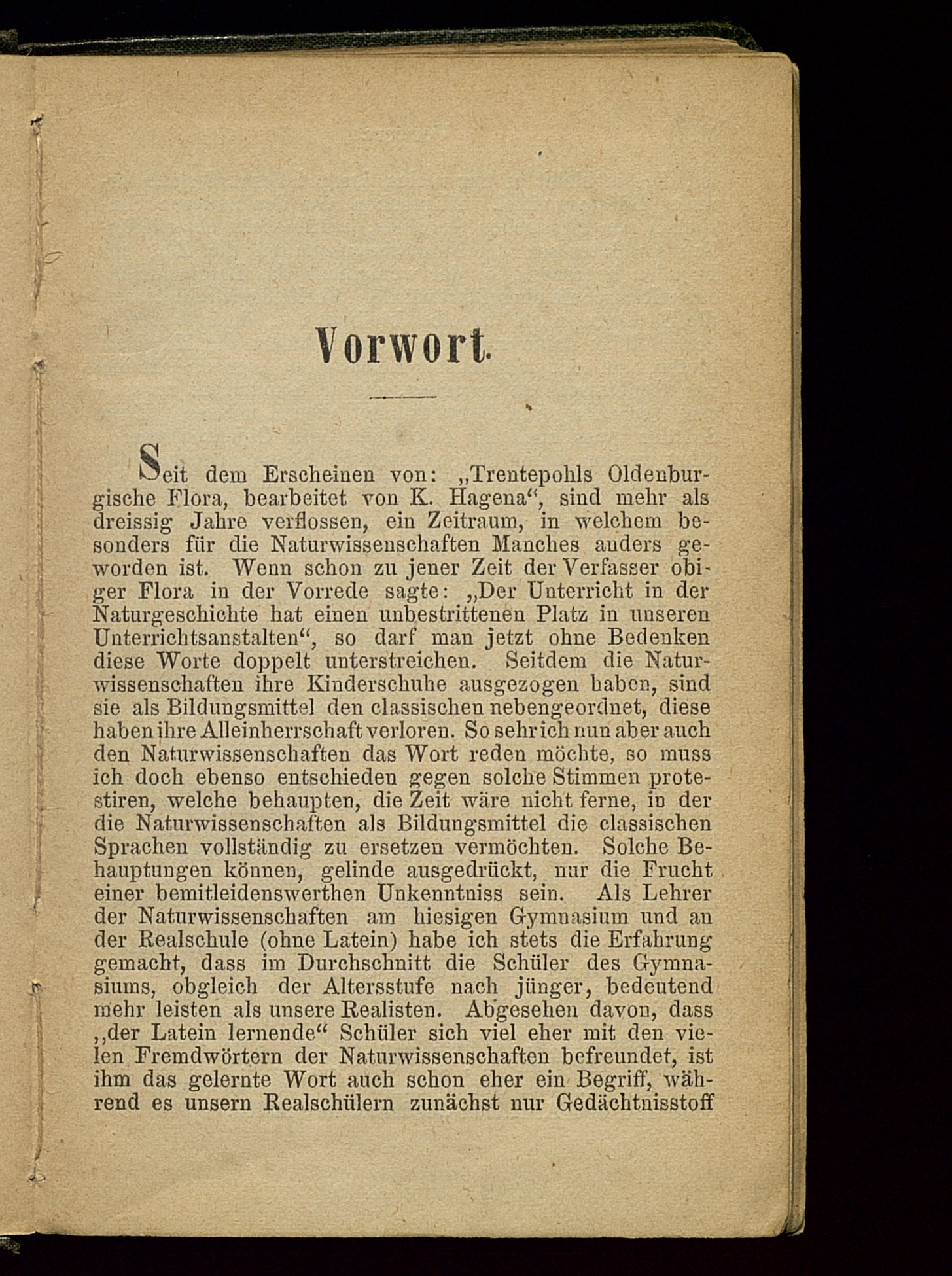 Vorwort.

Seit dem Erscheinen von: „Trentepohls Oldenburgische Flora, bearbeitet von K. Hagena“, sind mehr als dreissig Jahre verflossen, ein Zeitraum, in welchem besonders für die Naturwissenschaften Manches anders geworden ist. Wenn schon zu jener Zeit der Verfasser obiger Flora in der Vorrede sagte: „Der Unterricht in der Naturgeschichte hat einen unbestrittenen Platz in unseren Unterrichtsanstalten“, so darf man jetzt ohne Bedenken diese Worte doppelt unterstreichen. Seitdem die Naturwissenschaften ihre Kinderschuhe ausgezogen haben, sind sie als Bildungsmittel den classischen nebengeordnet, diese haben ihre Alleinherrschaft verloren. So sehr ich nun aber auch den Naturwissenschaften das Wort reden möchte, so muss ich doch ebenso entschieden gegen solche Stimmen protestiren, welche behaupten, die Zeit wäre nicht ferne, in der die Naturwissenschaften als Bildungsmittel die classischen Sprachen vollständig zu ersetzen vermöchten. Solche Behauptungen können, gelinde ausgedrückt, nur die Frucht einer bemitleidenswerthen Unkenntniss sein. Als Lehrer der Naturwissenschaften am hiesigen Gymnasium und an der Realschule (ohne Latein) habe ich stets die Erfahrung gemacht, dass im Durchschnitt die Schüler des Gymnasiums, obgleich der Altersstufe nach jünger, bedeutend mehr leisten als unsere Realisten. Abgesehen davon, dass „der Latein lernende“ Schüler sich viel eher mit den vielen Fremdwörtern der Naturwissenschaften befreundet, ist ihm das gelernte Wort auch schon eher ein Begriff, während es unsern Realschülern zunächst nur Gedächtnisstoff